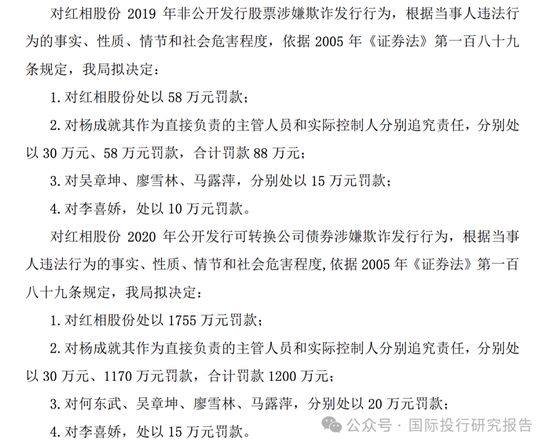 对红相股份 2019 年非公开发行股票涉嫌欺诈发行行为，根据当事人违法行为的事实、性质、情节和社会危害程度，依据 2005 年《证券法》第一百八十九条规定，我局拟决定：

1. 对红相股份处以 58 万元罚款；

2. 对杨成就其作为直接负责的主管人员和实际控制人分别追究责任，分别处以 30 万元、58 万元罚款，合计罚款 88 万元；

3. 对吴章坤、廖雪林、马露萍，分别处以 15 万元罚款；

4. 对李喜娇，处以 10 万元罚款。

对红相股份 2020 年公开发行可转换公司债券涉嫌欺诈发行行为，根据当事人违法行为的事实、性质、情节和社会危害程度，依据 2005 年《证券法》第一百八十九条规定，我局拟决定：

1. 对红相股份处以 1755 万元罚款；

2. 对杨成就其作为直接负责的主管人员和实际控制人分别追究责任，分别处以 30 万元、1170 万元罚款，合计罚款 1200 万元；

3. 对何东武、吴章坤、廖雪林、马露萍，分别处以 20 万元罚款；

4. 对李喜娇，处以 15 万元罚款。

公众号 · 国际投行研究报告